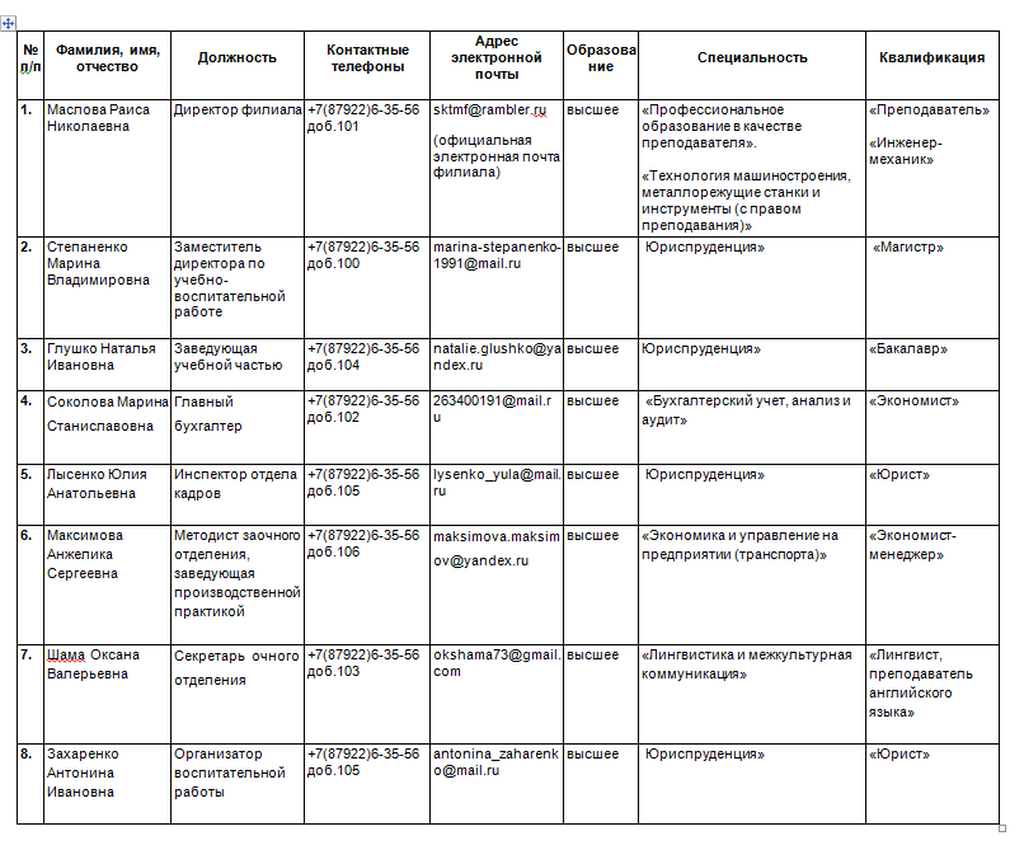 | № п/п | Фамилия, имя, отчество | Должность | Контактные телефоны | Адрес электронной почты | Образование | Специальность | Квалификация |
|---|---|---|---|---|---|---|---|
| 1. | Маслова Раиса Николаевна | Директор филиала | +7(87922)6-35-56 доб.101 | sktmf@rambler.ru (официальная электронная почта филиала) | высшее | «Профессиональное образование в качестве преподавателя». «Технология машиностроения, металлорежущие станки и инструменты (с правом преподавания)» | «Преподаватель» «Инженер-механик» |
| 2. | Степаненко Марина Владимировна | Заместитель директора по учебно-воспитательной работе | +7(87922)6-35-56 доб.100 | marina-stepanenko-1991@mail.ru | высшее | Юриспруденция» | «Магистр» |
| 3. | Глушко Наталья Ивановна | Заведующая учебной частью | +7(87922)6-35-56 доб.104 | natalie.glushko@yandex.ru | высшее | Юриспруденция» | «Бакалавр» |
| 4. | Соколова Марина Станиславовна | Главный бухгалтер | +7(87922)6-35-56 доб.102 | 263400191@mail.ru | высшее | «Бухгалтерский учет, анализ и аудит» | «Экономист» |
| 5. | Лысенко Юлия Анатольевна | Инспектор отдела кадров | +7(87922)6-35-56 доб.105 | lysenko_yula@mail.ru | высшее | Юриспруденция» | «Юрист» |
| 6. | Максимова Анжелика Сергеевна | Методист заочного отделения, заведующая производственной практикой | +7(87922)6-35-56 доб.106 | maksimova.maksimov@yandex.ru | высшее | «Экономика и управление на предприятии (транспорта)» | «Экономист-менеджер» |
| 7. | Шама Оксана Валерьевна | Секретарь очного отделения | +7(87922)6-35-56 доб.103 | okshama73@gmail.com | высшее | «Лингвистика и межкультурная коммуникация» | «Лингвист, преподаватель английского языка» |
| 8. | Захаренко Антонина Ивановна | Организатор воспитательной работы | +7(87922)6-35-56 доб.105 | antonina_zaharenko@mail.ru | высшее | Юриспруденция» | «Юрист» |